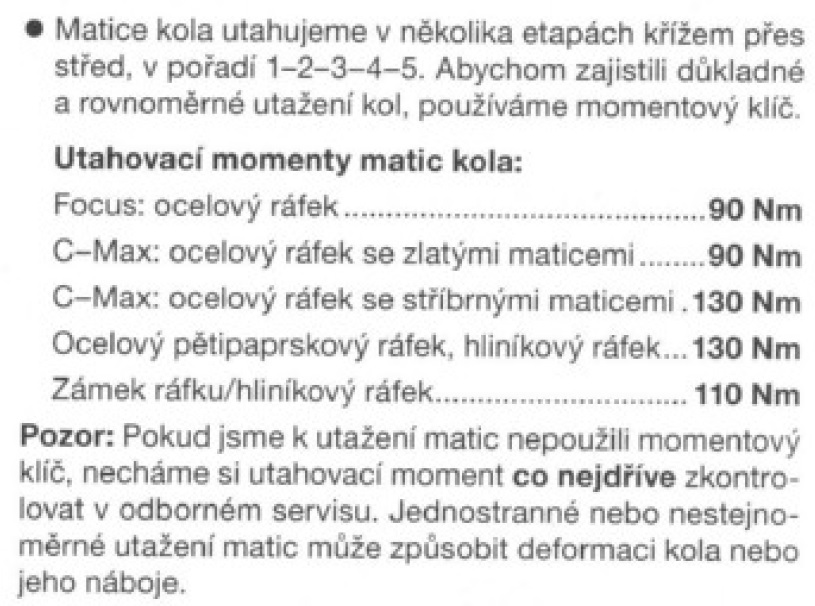 • Matice kola utahujeme v několika etapách křížem přes střed, v pořadí 1–2–3–4–5. Abychom zajistili důkladné a rovnoměrné utažení kol, používáme momentový klíč.

Utahovací momenty matic kola:

Focus: ocelový ráfek 90 Nm

C–Max: ocelový ráfek se zlatými maticemi 90 Nm

C–Max: ocelový ráfek se stříbrnými maticemi 130 Nm

Ocelový pětipaprskový ráfek, hliníkový ráfek 130 Nm

Zámek ráfku/hliníkový ráfek 110 Nm

Pozor: Pokud jsme k utažení matic nepoužili momentový klíč, necháme si utahovací moment co nejdříve zkontrolovat v odborném servisu. Jednostranné nebo nestejnoměrné utažení matic může způsobit deformaci kola nebo jeho náboje.